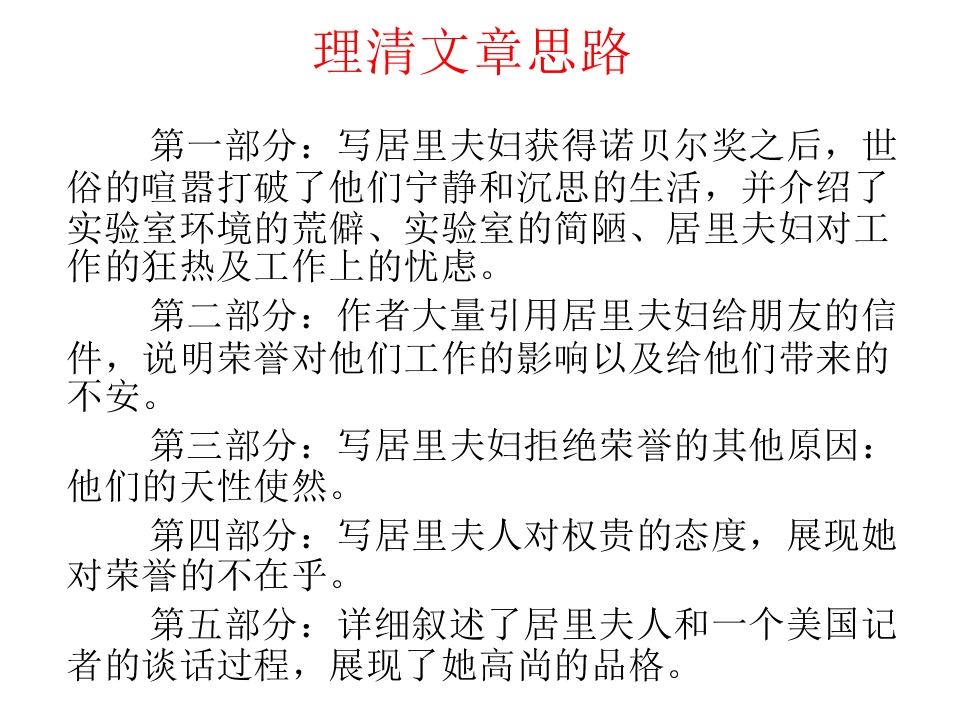 理清文章思路

第一部分：写居里夫妇获得诺贝尔奖之后，世俗的喧嚣打破了他们宁静和沉思的生活，并介绍了实验室环境的荒僻、实验室的简陋、居里夫妇对工作的狂热及工作上的忧虑。

第二部分：作者大量引用居里夫妇给朋友的信件，说明荣誉对他们工作的影响以及给他们带来的不安。

第三部分：写居里夫妇拒绝荣誉的其他原因：他们的天性使然。

第四部分：写居里夫人对权贵的态度，展现她对荣誉的不在乎。

第五部分：详细叙述了居里夫人和一个美国记者的谈话过程，展现了她高尚的品格。